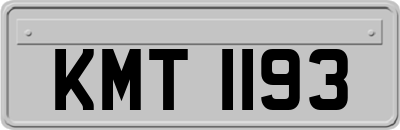 KMT 1193